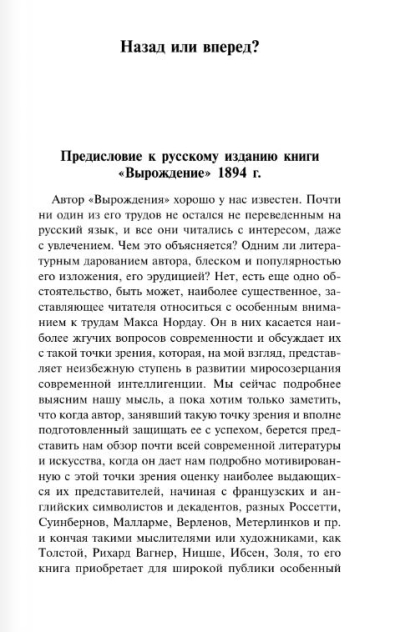 Назад или вперед?

Предисловие к русскому изданию книги «Вырождение» 1894 г.

Автор «Вырождения» хорошо у нас известен. Почти ни один из его трудов не остался не переведенным на русский язык, и все они читались с интересом, даже с увлечением. Чем это объясняется? Одним ли литературным дарованием автора, блеском и популярностью его изложения, его эрудицией? Нет, есть еще одно обстоятельство, быть может, наиболее существенное, заставляющее читателя относиться с особенным вниманием к трудам Макса Нордау. Он в них касается наиболее жгучих вопросов современности и обсуждает их с такой точки зрения, которая, на мой взгляд, представляет неизбежную ступень в развитии миросозерцания современной интеллигенции. Мы сейчас подробнее выясним нашу мысль, а пока хотим только заметить, что когда автор, занявший такую точку зрения и вполне подготовленный защищать ее с успехом, берется представить нам обзор почти всей современной литературы и искусства, когда он дает нам подробно мотивированную с этой точки зрения оценку наиболее выдающихся их представителей, начиная с французских и английских символистов и декадентов, разных Россетти, Суинбернов, Малларме, Верленов, Метерлинков и пр. и кончая такими мыслителями или художниками, как Толстой, Рихард Вагнер, Ницше, Ибсен, Золя, то его книга приобретает для широкой публики особенный